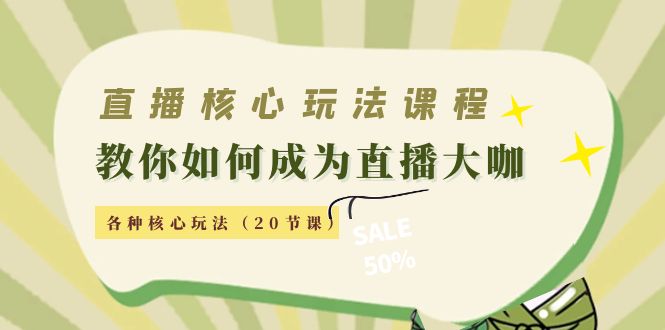 直播核心玩法课程

教你如何成为直播大咖

各种核心玩法（20节课）

SALE
50%